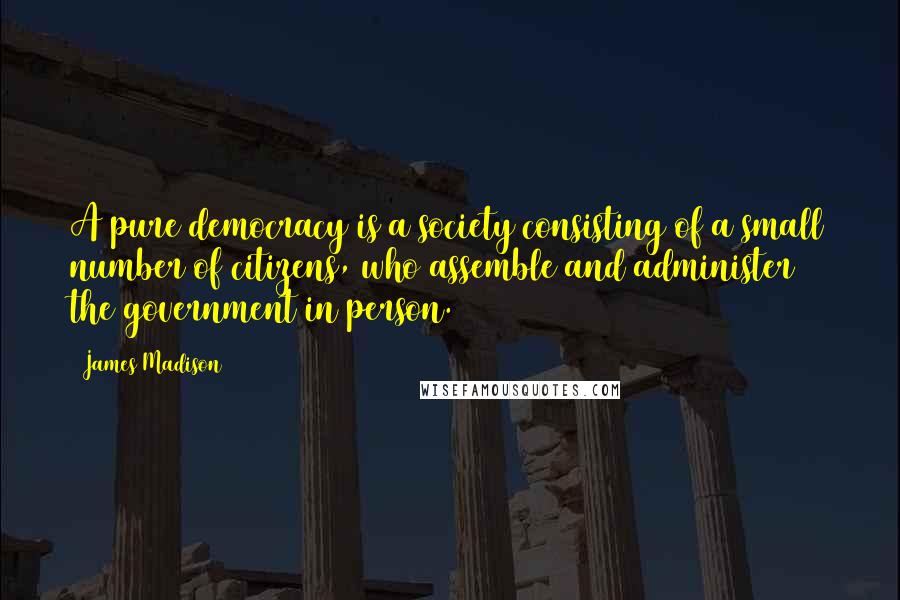 A pure democracy is a society consisting of a small number of citizens, who assemble and administer the government in person.

James Madison

WISEFAMOUSQUOTES.COM